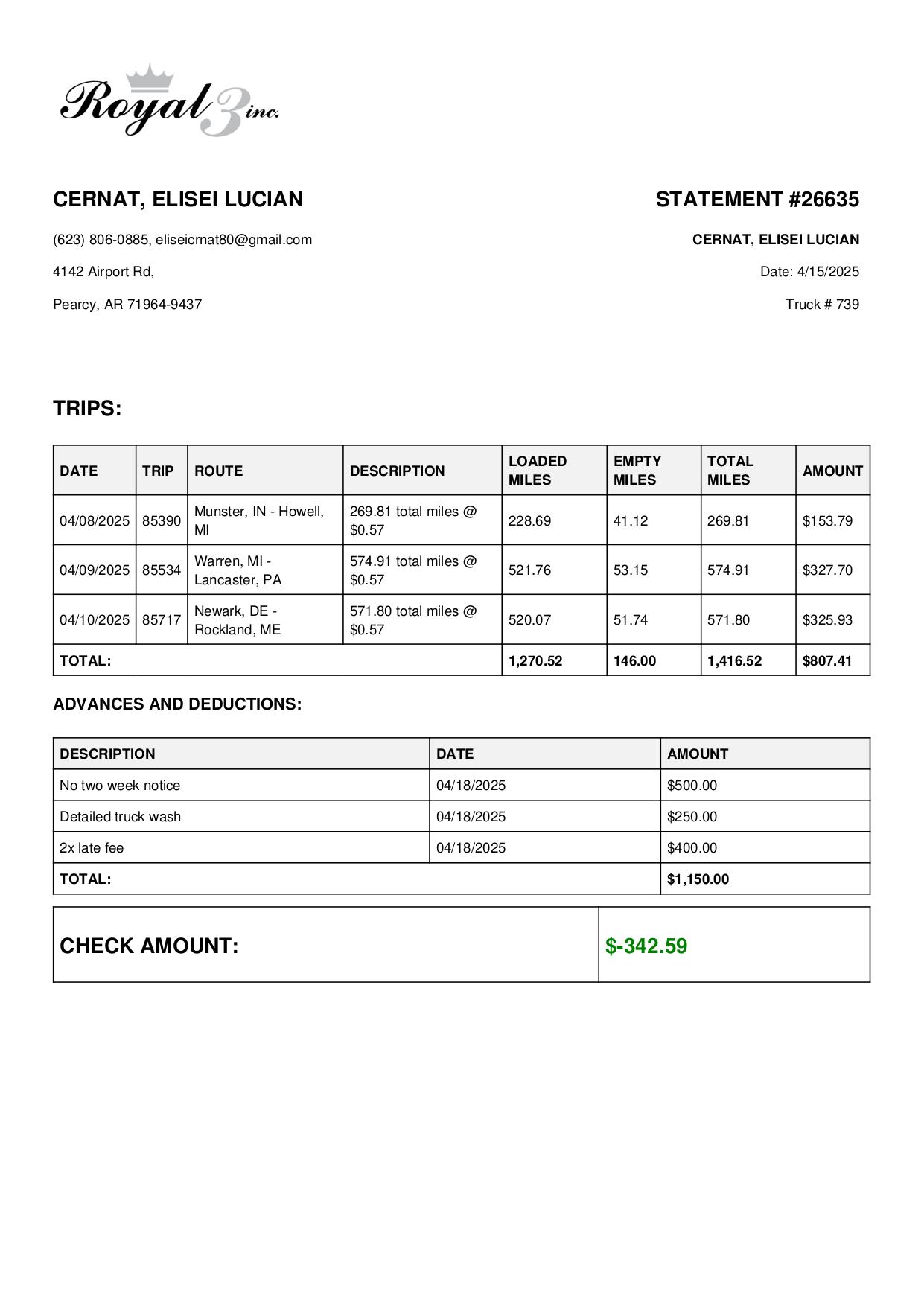 Royal 3 inc.

CERNAT, ELISEI LUCIAN

(623) 806-0885, eliseicrnat80@gmail.com

4142 Airport Rd,

Pearcy, AR 71964-9437

STATEMENT #26635

CERNAT, ELISEI LUCIAN

Date: 4/15/2025

Truck # 739

TRIPS:

| DATE | TRIP | ROUTE | DESCRIPTION | LOADED MILES | EMPTY MILES | TOTAL MILES | AMOUNT |
|---|---|---|---|---|---|---|---|
| 04/08/2025 | 85390 | Munster, IN - Howell, MI | 269.81 total miles @ $0.57 | 228.69 | 41.12 | 269.81 | $153.79 |
| 04/09/2025 | 85534 | Warren, MI - Lancaster, PA | 574.91 total miles @ $0.57 | 521.76 | 53.15 | 574.91 | $327.70 |
| 04/10/2025 | 85717 | Newark, DE - Rockland, ME | 571.80 total miles @ $0.57 | 520.07 | 51.74 | 571.80 | $325.93 |
| TOTAL: | | | | 1,270.52 | 146.00 | 1,416.52 | $807.41 |

ADVANCES AND DEDUCTIONS:

| DESCRIPTION | DATE | AMOUNT |
|---|---|---|
| No two week notice | 04/18/2025 | $500.00 |
| Detailed truck wash | 04/18/2025 | $250.00 |
| 2x late fee | 04/18/2025 | $400.00 |
| TOTAL: | | $1,150.00 |

| CHECK AMOUNT: | $-342.59 |
|---|---|